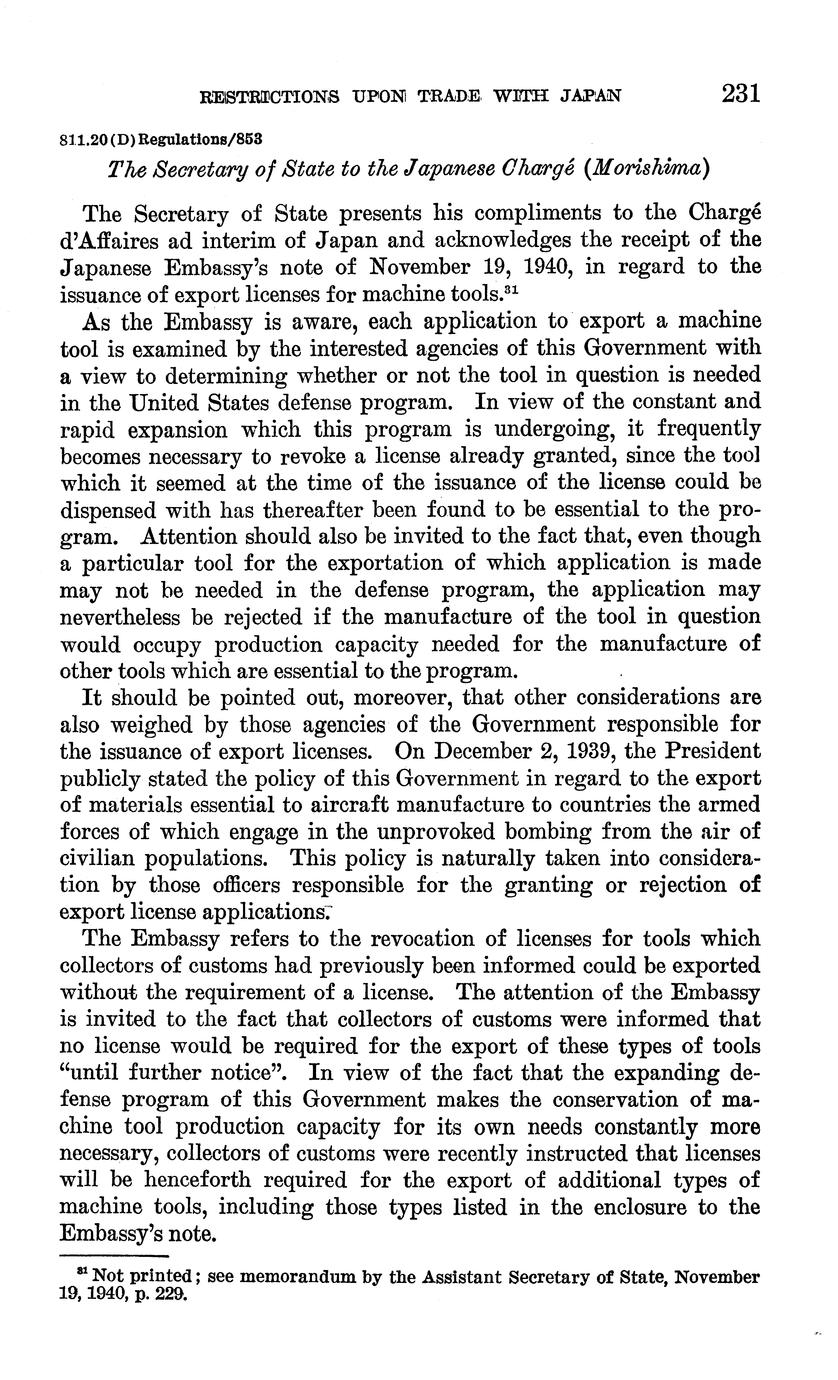 RESTRICTIONS UPON TRADE WITH JAPAN 231

811.20(D)Regulations/853

The Secretary of State to the Japanese Chargé (Morishima)

The Secretary of State presents his compliments to the Chargé d'Affaires ad interim of Japan and acknowledges the receipt of the Japanese Embassy's note of November 19, 1940, in regard to the issuance of export licenses for machine tools.$^{31}$

As the Embassy is aware, each application to export a machine tool is examined by the interested agencies of this Government with a view to determining whether or not the tool in question is needed in the United States defense program. In view of the constant and rapid expansion which this program is undergoing, it frequently becomes necessary to revoke a license already granted, since the tool which it seemed at the time of the issuance of the license could be dispensed with has thereafter been found to be essential to the program. Attention should also be invited to the fact that, even though a particular tool for the exportation of which application is made may not be needed in the defense program, the application may nevertheless be rejected if the manufacture of the tool in question would occupy production capacity needed for the manufacture of other tools which are essential to the program.

It should be pointed out, moreover, that other considerations are also weighed by those agencies of the Government responsible for the issuance of export licenses. On December 2, 1939, the President publicly stated the policy of this Government in regard to the export of materials essential to aircraft manufacture to countries the armed forces of which engage in the unprovoked bombing from the air of civilian populations. This policy is naturally taken into consideration by those officers responsible for the granting or rejection of export license applications.

The Embassy refers to the revocation of licenses for tools which collectors of customs had previously been informed could be exported without the requirement of a license. The attention of the Embassy is invited to the fact that collectors of customs were informed that no license would be required for the export of these types of tools "until further notice". In view of the fact that the expanding defense program of this Government makes the conservation of machine tool production capacity for its own needs constantly more necessary, collectors of customs were recently instructed that licenses will be henceforth required for the export of additional types of machine tools, including those types listed in the enclosure to the Embassy's note.

$^{31}$ Not printed; see memorandum by the Assistant Secretary of State, November 19, 1940, p. 229.